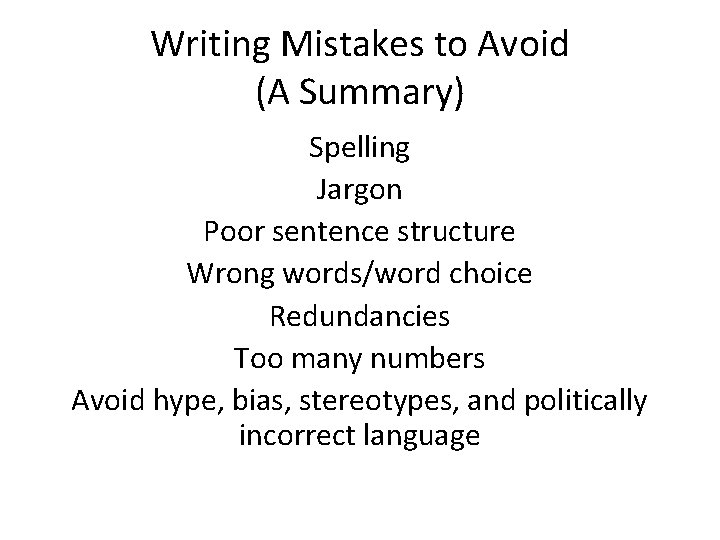 Writing Mistakes to Avoid
(A Summary)

Spelling
Jargon
Poor sentence structure
Wrong words/word choice
Redundancies
Too many numbers
Avoid hype, bias, stereotypes, and politically incorrect language